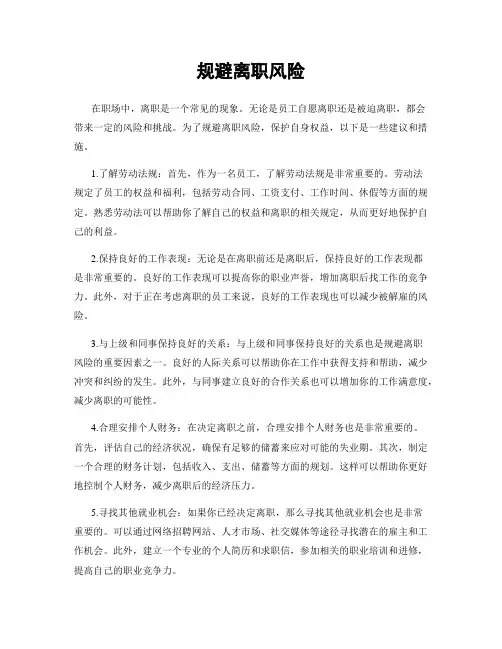 规避离职风险

在职场中，离职是一个常见的现象。无论是员工自愿离职还是被迫离职，都会带来一定的风险和挑战。为了规避离职风险，保护自身权益，以下是一些建议和措施。

1.了解劳动法规：首先，作为一名员工，了解劳动法规是非常重要的。劳动法规定了员工的权益和福利，包括劳动合同、工资支付、工作时间、休假等方面的规定。熟悉劳动法可以帮助你了解自己的权益和离职的相关规定，从而更好地保护自己的利益。

2.保持良好的工作表现：无论是在离职前还是离职后，保持良好的工作表现都是非常重要的。良好的工作表现可以提高你的职业声誉，增加离职后找工作的竞争力。此外，对于正在考虑离职的员工来说，良好的工作表现也可以减少被解雇的风险。

3.与上级和同事保持良好的关系：与上级和同事保持良好的关系也是规避离职风险的重要因素之一。良好的人际关系可以帮助你在工作中获得支持和帮助，减少冲突和纠纷的发生。此外，与同事建立良好的合作关系也可以增加你的工作满意度，减少离职的可能性。

4.合理安排个人财务：在决定离职之前，合理安排个人财务也是非常重要的。首先，评估自己的经济状况，确保有足够的储蓄来应对可能的失业期。其次，制定一个合理的财务计划，包括收入、支出、储蓄等方面的规划。这样可以帮助你更好地控制个人财务，减少离职后的经济压力。

5.寻找其他就业机会：如果你已经决定离职，那么寻找其他就业机会也是非常重要的。可以通过网络招聘网站、人才市场、社交媒体等途径寻找潜在的雇主和工作机会。此外，建立一个专业的个人简历和求职信，参加相关的职业培训和进修，提高自己的职业竞争力。